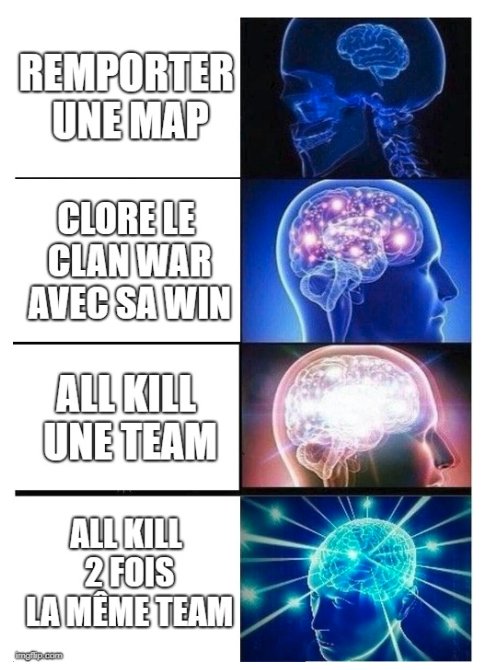 REMPORTER UNE MAP

CLORE LE CLAN WAR AVEC SA WIN

ALL KILL UNE TEAM

ALL KILL 2 FOIS LA MÊME TEAM

imgflip.com